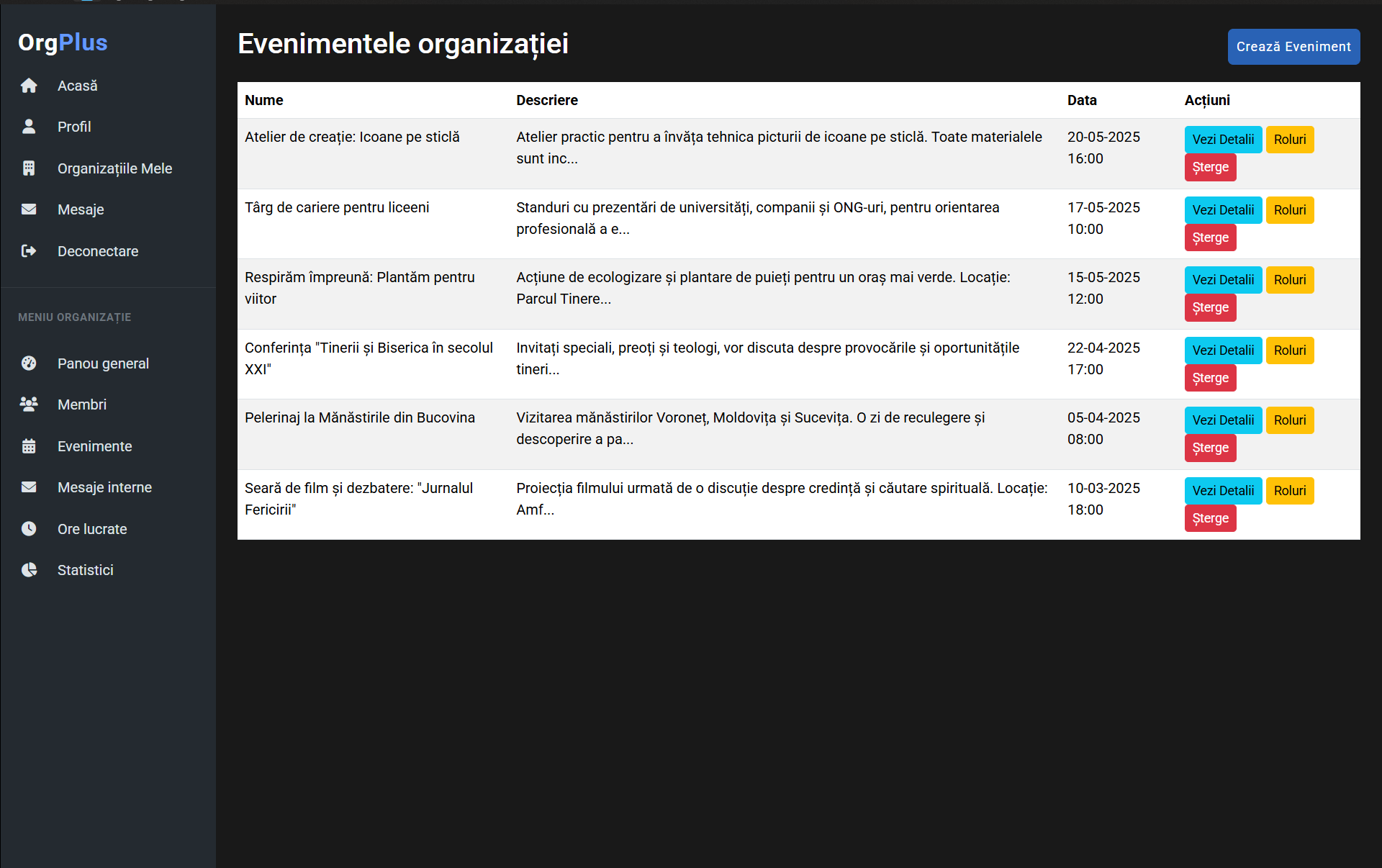 OrgPlus

Acasă
Profil
Organizațiile Mele
Mesaje
Deconectare

MENIU ORGANIZAȚIE

Panou general
Membri
Evenimente
Mesaje interne
Ore lucrate
Statistici

Evenimentele organizației

Crează Eveniment

| Nume | Descriere | Data | Acțiuni |
|---|---|---|---|
| Atelier de creație: Icoane pe sticlă | Atelier practic pentru a învăța tehnica picturii de icoane pe sticlă. Toate materialele sunt inc... | 20-05-2025 16:00 | Vezi Detalii Roluri Șterge |
| Târg de cariere pentru liceeni | Standuri cu prezentări de universități, companii și ONG-uri, pentru orientarea profesională a e... | 17-05-2025 10:00 | Vezi Detalii Roluri Șterge |
| Respirăm împreună: Plantăm pentru viitor | Acțiune de ecologizare și plantare de puieți pentru un oraș mai verde. Locație: Parcul Tinere... | 15-05-2025 12:00 | Vezi Detalii Roluri Șterge |
| Conferința "Tinerii și Biserica în secolul XXI" | Invitați speciali, preoți și teologi, vor discuta despre provocările și oportunitățile tineri... | 22-04-2025 17:00 | Vezi Detalii Roluri Șterge |
| Pelerinaj la Mănăstirile din Bucovina | Vizitarea mănăstirilor Voroneț, Moldovița și Sucevița. O zi de reculegere și descoperire a pa... | 05-04-2025 08:00 | Vezi Detalii Roluri Șterge |
| Seară de film și dezbatere: "Jurnalul Fericirii" | Proiecția filmului urmată de o discuție despre credință și căutare spirituală. Locație: Amf... | 10-03-2025 18:00 | Vezi Detalii Roluri Șterge |